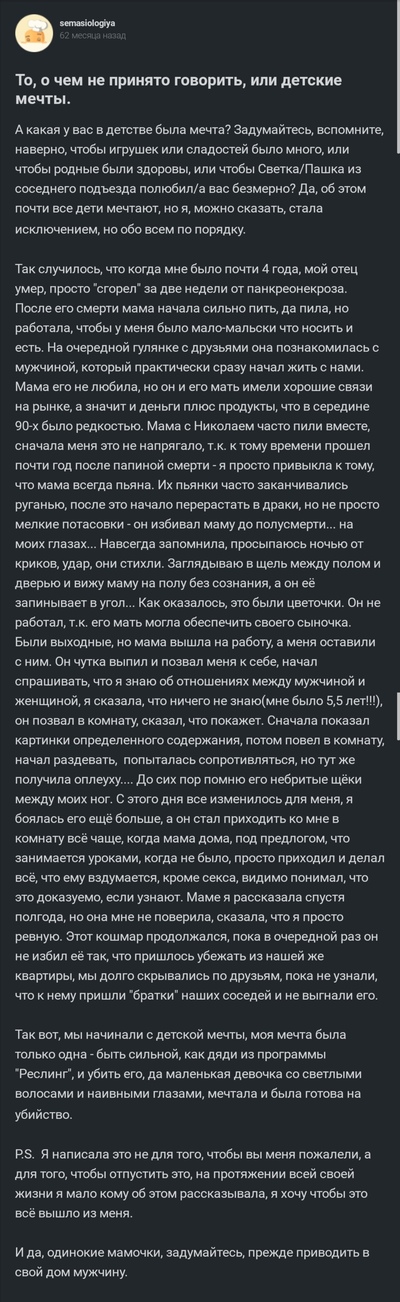 semasiologiya
62 месяца назад

То, о чем не принято говорить, или детские мечты.

А какая у вас в детстве была мечта? Задумайтесь, вспомните, наверно, чтобы игрушек или сладостей было много, или чтобы родные были здоровы, или чтобы Светка/Пашка из соседнего подъезда полюбил/а вас безмерно? Да, об этом почти все дети мечтают, но я, можно сказать, стала исключением, но обо всем по порядку.

Так случилось, что когда мне было почти 4 года, мой отец умер, просто "сгорел" за две недели от панкреонекроза. После его смерти мама начала сильно пить, да пила, но работала, чтобы у меня было мало-мальски что носить и есть. На очередной гулянке с друзьями она познакомилась с мужчиной, который практически сразу начал жить с нами. Мама его не любила, но он и его мать имели хорошие связи на рынке, а значит и деньги плюс продукты, что в середине 90-х было редкостью. Мама с Николаем часто пили вместе, сначала меня это не напрягало, т.к. к тому времени прошел почти год после папиной смерти - я просто привыкла к тому, что мама всегда пьяна. Их пьянки часто заканчивались руганью, после это начало перерастать в драки, но не просто мелкие потасовки - он избивал маму до полусмерти... на моих глазах... Навсегда запомнила, просыпаюсь ночью от криков, удар, они стихли. Заглядываю в щель между полом и дверью и вижу маму на полу без сознания, а он её запинывает в угол... Как оказалось, это были цветочки. Он не работал, т.к. его мать могла обеспечить своего сыночка. Были выходные, но мама вышла на работу, а меня оставили с ним. Он чутка выпил и позвал меня к себе, начал спрашивать, что я знаю об отношениях между мужчиной и женщиной, я сказала, что ничего не знаю(мне было 5,5 лет!!!), он позвал в комнату, сказал, что покажет. Сначала показал картинки определенного содержания, потом повел в комнату, начал раздевать, попыталась сопротивляться, но тут же получила оплеуху.... До сих пор помню его небритые щёки между моих ног. С этого дня все изменилось для меня, я боялась его ещё больше, а он стал приходить ко мне в комнату всё чаще, когда мама дома, под предлогом, что занимается уроками, когда не было, просто приходил и делал всё, что ему вздумается, кроме секса, видимо понимал, что это доказуемо, если узнают. Маме я рассказала спустя полгода, но она мне не поверила, сказала, что я просто ревную. Этот кошмар продолжался, пока в очередной раз он не избил её так, что пришлось убежать из нашей же квартиры, мы долго скрывались по друзьям, пока не узнали, что к нему пришли "братки" наших соседей и не выгнали его.

Так вот, мы начинали с детской мечты, моя мечта была только одна - быть сильной, как дяди из программы "Реслинг", и убить его, да маленькая девочка со светлыми волосами и наивными глазами, мечтала и была готова на убийство.

P.S. Я написала это не для того, чтобы вы меня пожалели, а для того, чтобы отпустить это, на протяжении всей своей жизни я мало кому об этом рассказывала, я хочу чтобы это всё вышло из меня.

И да, одинокие мамочки, задумайтесь, прежде приводить в свой дом мужчину.